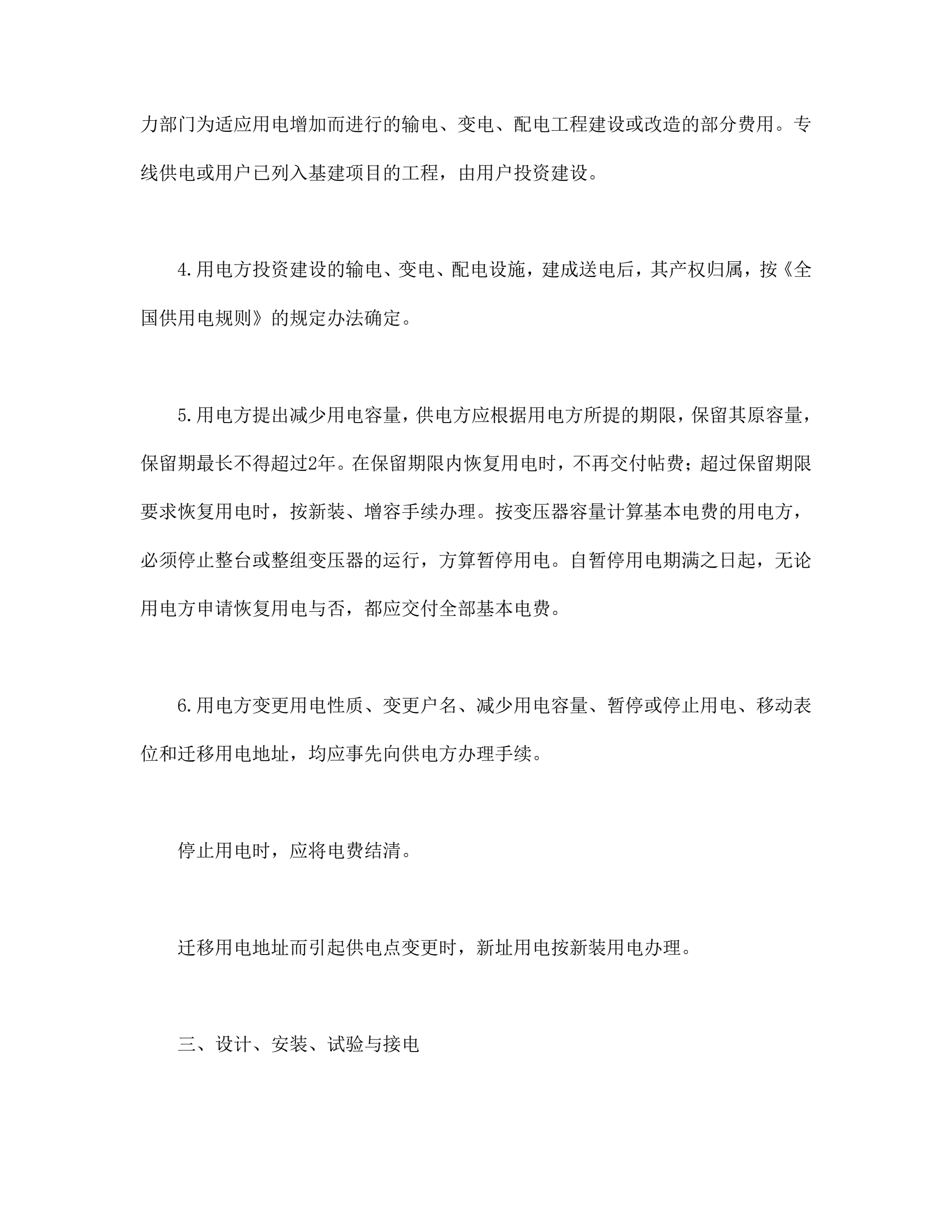 力部门为适应用电增加而进行的输电、变电、配电工程建设或改造的部分费用。专线供电或用户已列入基建项目的工程，由用户投资建设。

4.用电方投资建设的输电、变电、配电设施，建成送电后，其产权归属，按《全国供用电规则》的规定办法确定。

5.用电方提出减少用电容量，供电方应根据用电方所提的期限，保留其原容量，保留期最长不得超过2年。在保留期限内恢复用电时，不再交付帖费；超过保留期限要求恢复用电时，按新装、增容手续办理。按变压器容量计算基本电费的用电方，必须停止整台或整组变压器的运行，方算暂停用电。自暂停用电期满之日起，无论用电方申请恢复用电与否，都应交付全部基本电费。

6.用电方变更用电性质、变更户名、减少用电容量、暂停或停止用电、移动表位和迁移用电地址，均应事先向供电方办理手续。

停止用电时，应将电费结清。

迁移用电地址而引起供电点变更时，新址用电按新装用电办理。

三、设计、安装、试验与接电